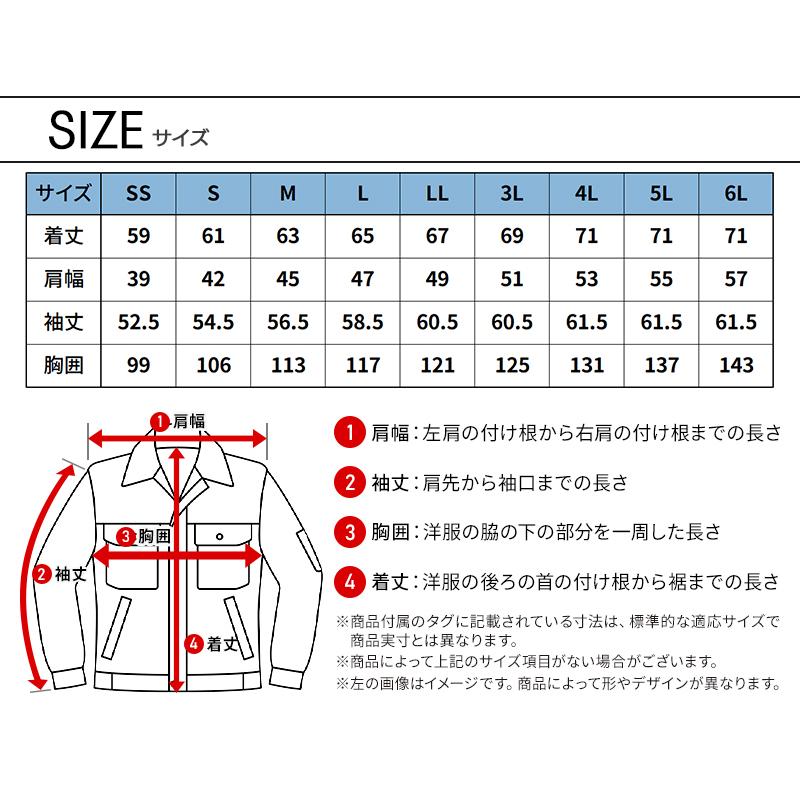 SIZE サイズ

| サイズ | SS | S | M | L | LL | 3L | 4L | 5L | 6L |
|---|---|---|---|---|---|---|---|---|---|
| 着丈 | 59 | 61 | 63 | 65 | 67 | 69 | 71 | 71 | 71 |
| 肩幅 | 39 | 42 | 45 | 47 | 49 | 51 | 53 | 55 | 57 |
| 袖丈 | 52.5 | 54.5 | 56.5 | 58.5 | 60.5 | 60.5 | 61.5 | 61.5 | 61.5 |
| 胸囲 | 99 | 106 | 113 | 117 | 121 | 125 | 131 | 137 | 143 |

1 肩幅
3 胸囲
2 袖丈
4 着丈

1 肩幅：左肩の付け根から右肩の付け根までの長さ

2 袖丈：肩先から袖口までの長さ

3 胸囲：洋服の脇の下の部分を一周した長さ

4 着丈：洋服の後ろの首の付け根から裾までの長さ

※商品付属のタグに記載されている寸法は、標準的な適応サイズで商品実寸とは異なります。
※商品によって上記のサイズ項目がない場合がございます。
※左の画像はイメージです。商品によって形やデザインが異なります。